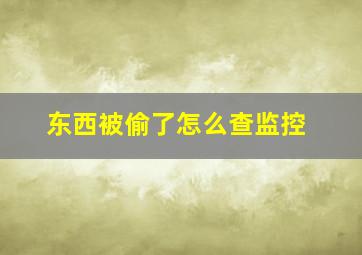 东西被偷了怎么查监控